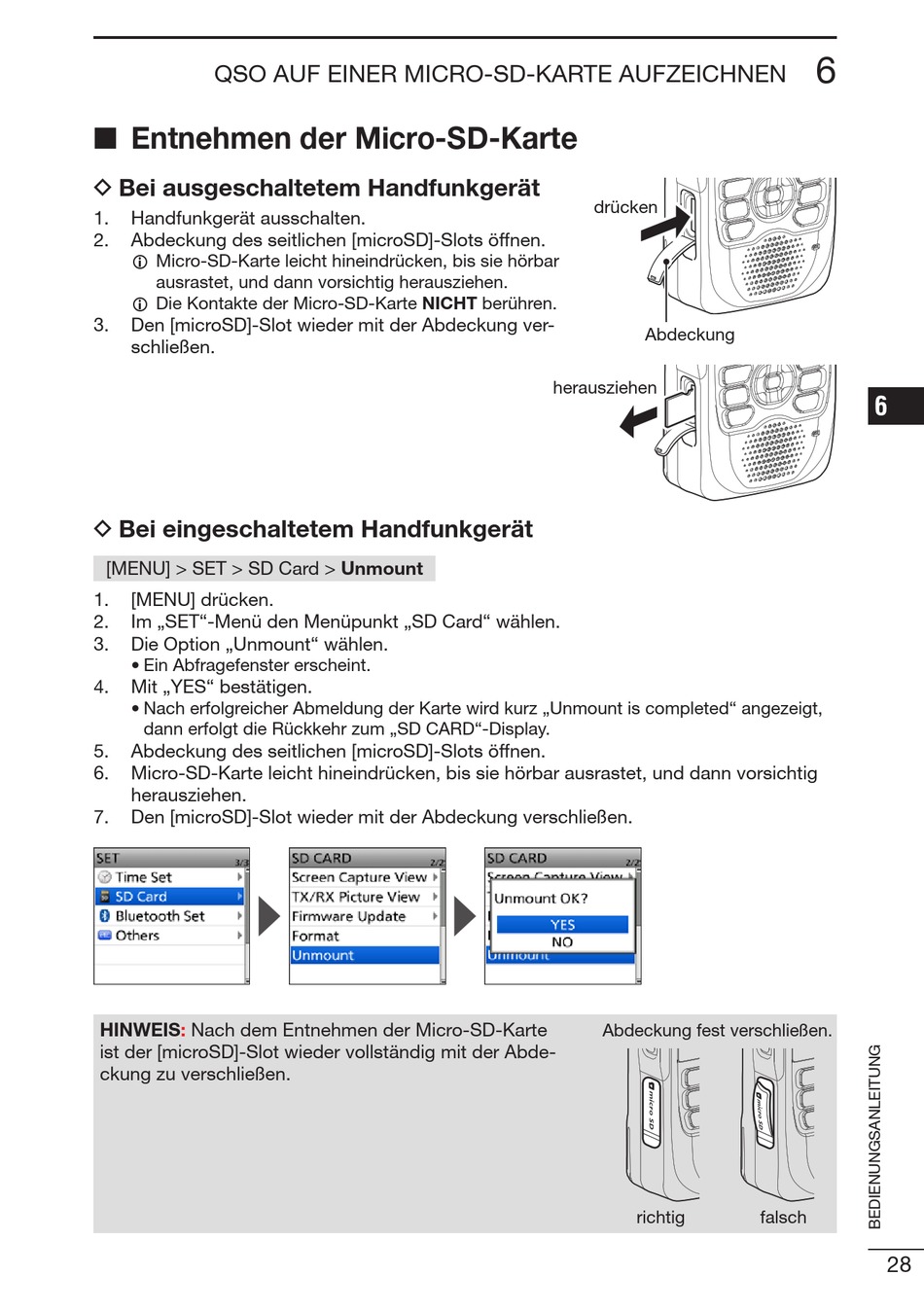 QSO AUF EINER MICRO-SD-KARTE AUFZEICHNEN 6

■ Entnehmen der Micro-SD-Karte

◇ Bei ausgeschaltetem Handfunkgerät

1. Handfunkgerät ausschalten.
2. Abdeckung des seitlichen [microSD]-Slots öffnen.
ⓘ Micro-SD-Karte leicht hineindrücken, bis sie hörbar ausrastet, und dann vorsichtig herausziehen.
ⓘ Die Kontakte der Micro-SD-Karte NICHT berühren.
3. Den [microSD]-Slot wieder mit der Abdeckung verschließen.

drücken

Abdeckung

herausziehen

6

◇ Bei eingeschaltetem Handfunkgerät

[MENU] > SET > SD Card > Unmount

1. [MENU] drücken.
2. Im „SET“-Menü den Menüpunkt „SD Card“ wählen.
3. Die Option „Unmount“ wählen.
• Ein Abfragefenster erscheint.
4. Mit „YES“ bestätigen.
• Nach erfolgreicher Abmeldung der Karte wird kurz „Unmount is completed“ angezeigt, dann erfolgt die Rückkehr zum „SD CARD“-Display.
5. Abdeckung des seitlichen [microSD]-Slots öffnen.
6. Micro-SD-Karte leicht hineindrücken, bis sie hörbar ausrastet, und dann vorsichtig herausziehen.
7. Den [microSD]-Slot wieder mit der Abdeckung verschließen.

SET 3/3
Time Set
SD Card
Bluetooth Set
Others

SD CARD 2/2
Screen Capture View
TX/RX Picture View
Firmware Update
Format
Unmount

SD CARD 2/2
Screen Capture View
Unmount OK?
YES
NO
Unmount

HINWEIS: Nach dem Entnehmen der Micro-SD-Karte ist der [microSD]-Slot wieder vollständig mit der Abdeckung zu verschließen.

Abdeckung fest verschließen.

micro SD

micro SD

richtig

falsch

BEDIENUNGSANLEITUNG

28